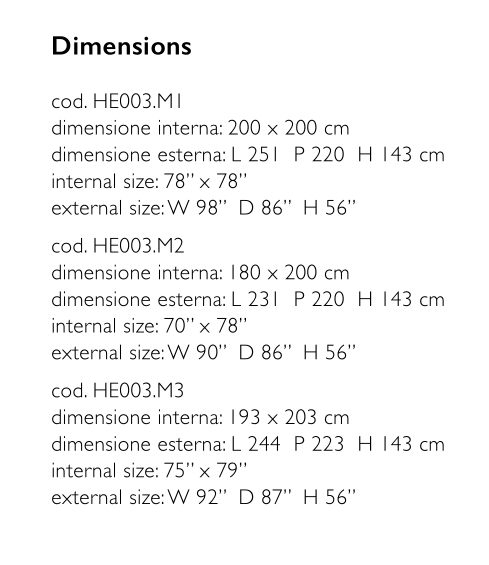 Dimensions

cod. HE003.M1
dimensione interna: 200 x 200 cm
dimensione esterna: L 251 P 220 H 143 cm
internal size: 78" x 78"
external size: W 98" D 86" H 56"

cod. HE003.M2
dimensione interna: 180 x 200 cm
dimensione esterna: L 231 P 220 H 143 cm
internal size: 70" x 78"
external size: W 90" D 86" H 56"

cod. HE003.M3
dimensione interna: 193 x 203 cm
dimensione esterna: L 244 P 223 H 143 cm
internal size: 75" x 79"
external size: W 92" D 87" H 56"